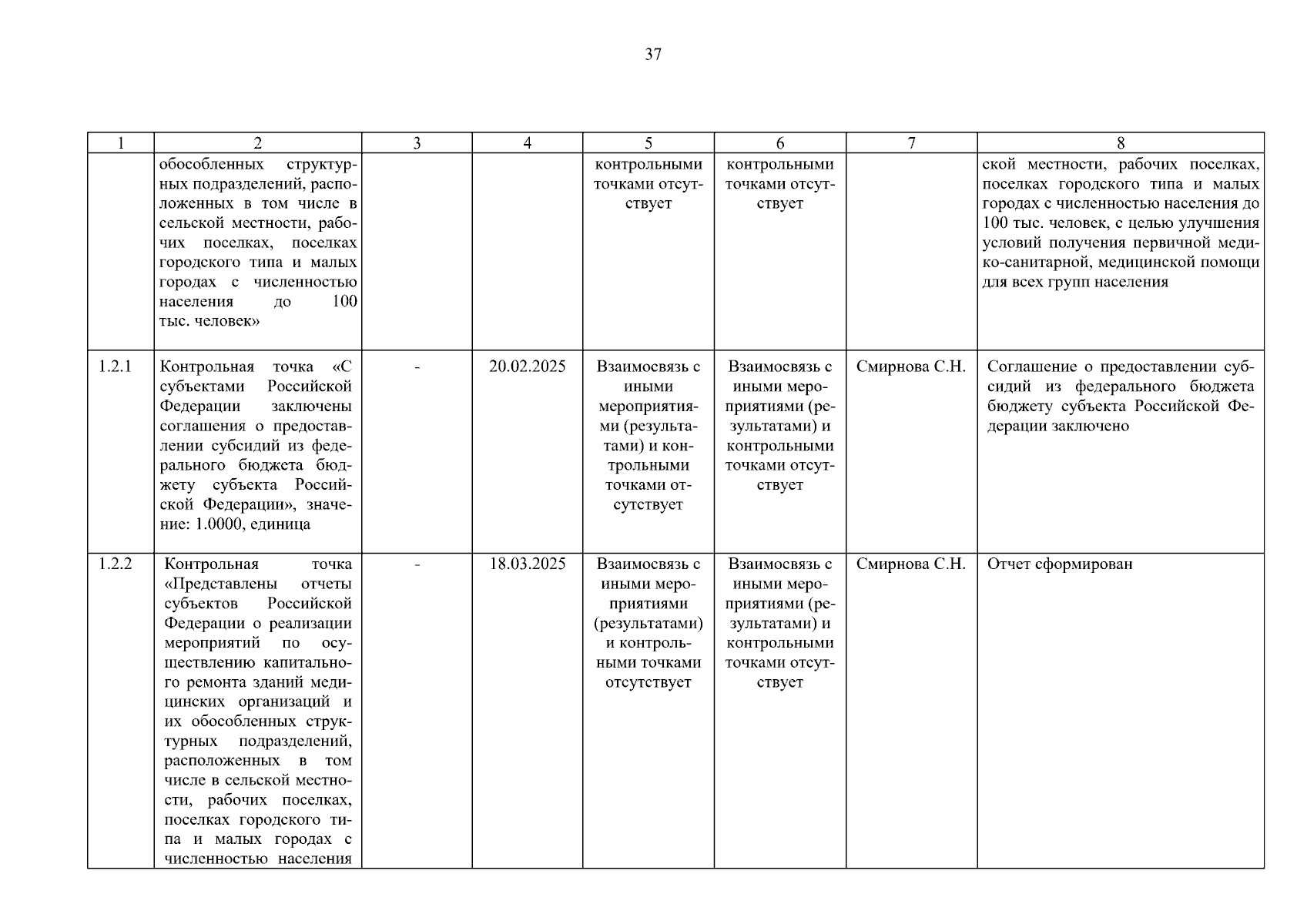 37

| 1 | 2 | 3 | 4 | 5 | 6 | 7 | 8 |
|---|---|---|---|---|---|---|---|
| | обособленных структурных подразделений, расположенных в том числе в сельской местности, рабочих поселках, поселках городского типа и малых городах с численностью населения до 100 тыс. человек» | | | контрольными точками отсутствует | контрольными точками отсутствует | | ской местности, рабочих поселках, поселках городского типа и малых городах с численностью населения до 100 тыс. человек, с целью улучшения условий получения первичной медико-санитарной, медицинской помощи для всех групп населения |
| 1.2.1 | Контрольная точка «С субъектами Российской Федерации заключены соглашения о предоставлении субсидий из федерального бюджета бюджету субъекта Российской Федерации», значение: 1.0000, единица | - | 20.02.2025 | Взаимосвязь с иными мероприятиями (результатами) и контрольными точками отсутствует | Взаимосвязь с иными мероприятиями (результатами) и контрольными точками отсутствует | Смирнова С.Н. | Соглашение о предоставлении субсидий из федерального бюджета бюджету субъекта Российской Федерации заключено |
| 1.2.2 | Контрольная точка «Представлены отчеты субъектов Российской Федерации о реализации мероприятий по осуществлению капитального ремонта зданий медицинских организаций и их обособленных структурных подразделений, расположенных в том числе в сельской местности, рабочих поселках, поселках городского типа и малых городах с численностью населения | - | 18.03.2025 | Взаимосвязь с иными мероприятиями (результатами) и контрольными точками отсутствует | Взаимосвязь с иными мероприятиями (результатами) и контрольными точками отсутствует | Смирнова С.Н. | Отчет сформирован |